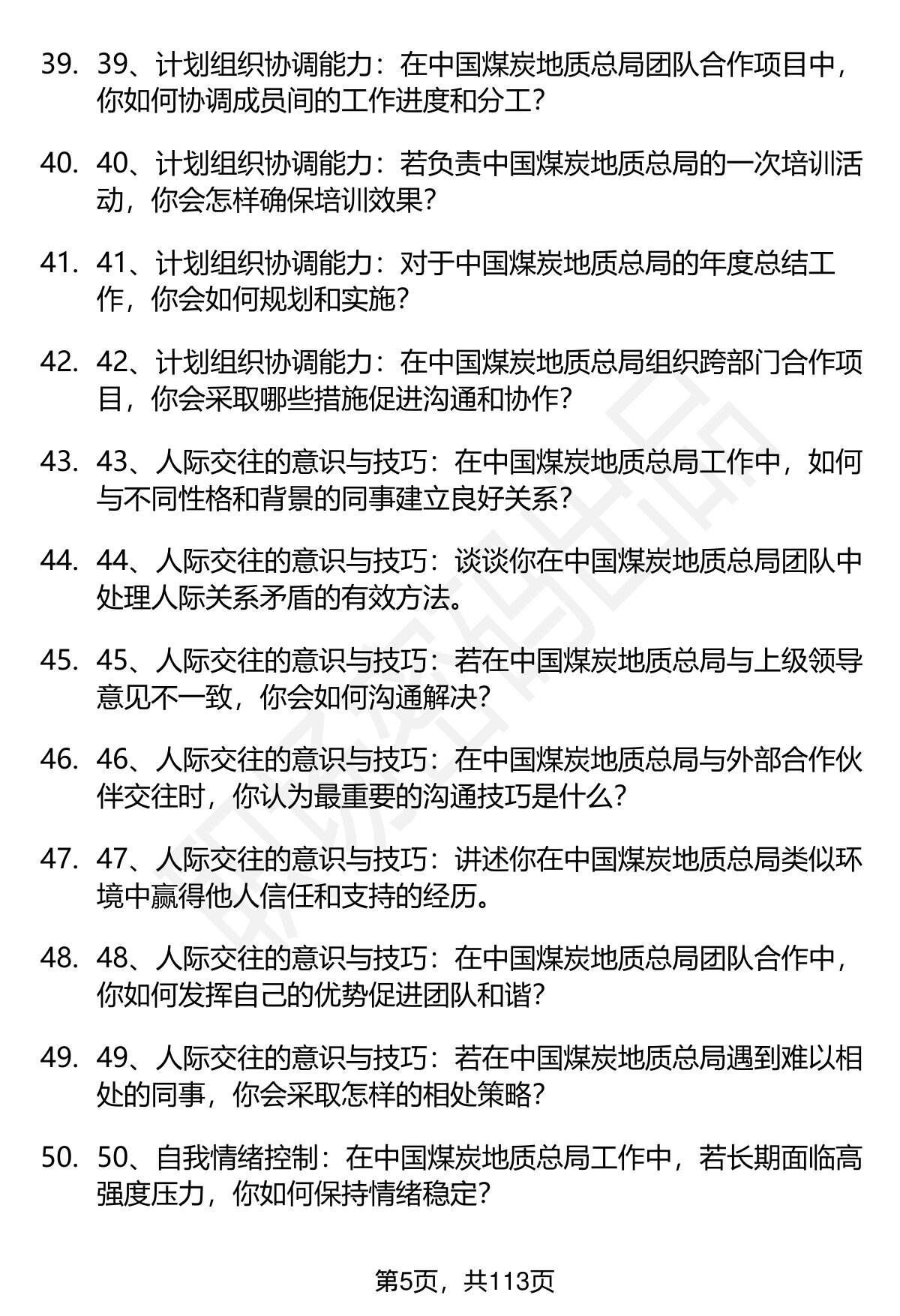 39. 39、计划组织协调能力：在中国煤炭地质总局团队合作项目中，你如何协调成员间的工作进度和分工？

40. 40、计划组织协调能力：若负责中国煤炭地质总局的一次培训活动，你会怎样确保培训效果？

41. 41、计划组织协调能力：对于中国煤炭地质总局的年度总结工作，你会如何规划和实施？

42. 42、计划组织协调能力：在中国煤炭地质总局组织跨部门合作项目，你会采取哪些措施促进沟通和协作？

43. 43、人际交往的意识与技巧：在中国煤炭地质总局工作中，如何与不同性格和背景的同事建立良好关系？

44. 44、人际交往的意识与技巧：谈谈你在中国煤炭地质总局团队中处理人际关系矛盾的有效方法。

45. 45、人际交往的意识与技巧：若在中国煤炭地质总局与上级领导意见不一致，你会如何沟通解决？

46. 46、人际交往的意识与技巧：在中国煤炭地质总局与外部合作伙伴交往时，你认为最重要的沟通技巧是什么？

47. 47、人际交往的意识与技巧：讲述你在中国煤炭地质总局类似环境中赢得他人信任和支持的经历。

48. 48、人际交往的意识与技巧：在中国煤炭地质总局团队合作中，你如何发挥自己的优势促进团队和谐？

49. 49、人际交往的意识与技巧：若在中国煤炭地质总局遇到难以相处的同事，你会采取怎样的相处策略？

50. 50、自我情绪控制：在中国煤炭地质总局工作中，若长期面临高强度压力，你如何保持情绪稳定？

第5页，共113页